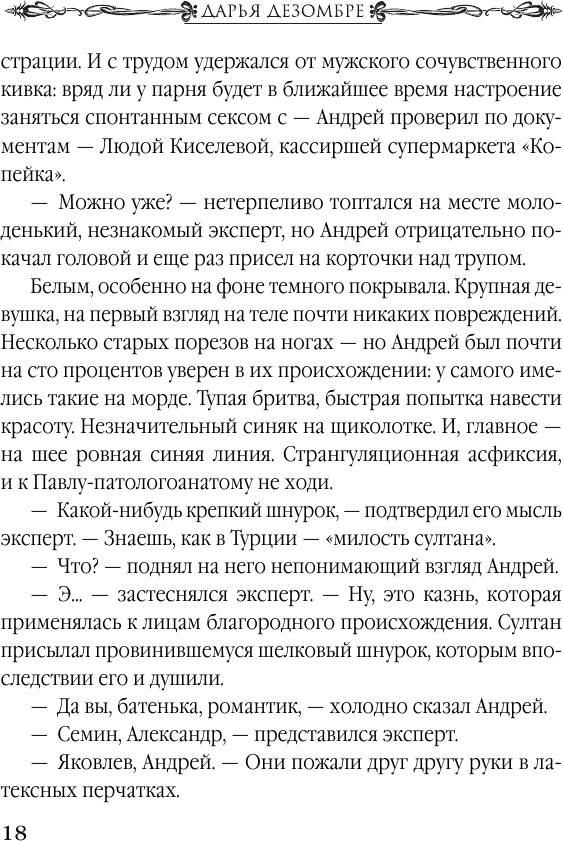 ДАРЬЯ ДЕЗОМБРЕ

страции. И с трудом удержался от мужского сочувственного кивка: вряд ли у парня будет в ближайшее время настроение заняться спонтанным сексом с — Андрей проверил по документам — Людой Киселевой, кассиршей супермаркета «Копейка».

— Можно уже? — нетерпеливо топтался на месте молоденький, незнакомый эксперт, но Андрей отрицательно покачал головой и еще раз присел на корточки над трупом.

Белым, особенно на фоне темного покрывала. Крупная девушка, на первый взгляд на теле почти никаких повреждений. Несколько старых порезов на ногах — но Андрей был почти на сто процентов уверен в их происхождении: у самого имелись такие на морде. Тупая бритва, быстрая попытка навести красоту. Незначительный синяк на щиколотке. И, главное — на шее ровная синяя линия. Странгуляционная асфиксия, и к Павлу-патологоанатому не ходи.

— Какой-нибудь крепкий шнурок, — подтвердил его мысль эксперт. — Знаешь, как в Турции — «милость султана».

— Что? — поднял на него непонимающий взгляд Андрей.

— Э... — застеснялся эксперт. — Ну, это казнь, которая применялась к лицам благородного происхождения. Султан присылал провинившемуся шелковый шнурок, которым впоследствии его и душили.

— Да вы, батенька, романтик, — холодно сказал Андрей.

— Семин, Александр, — представился эксперт.

— Яковлев, Андрей. — Они пожали друг другу руки в латексных перчатках.

18